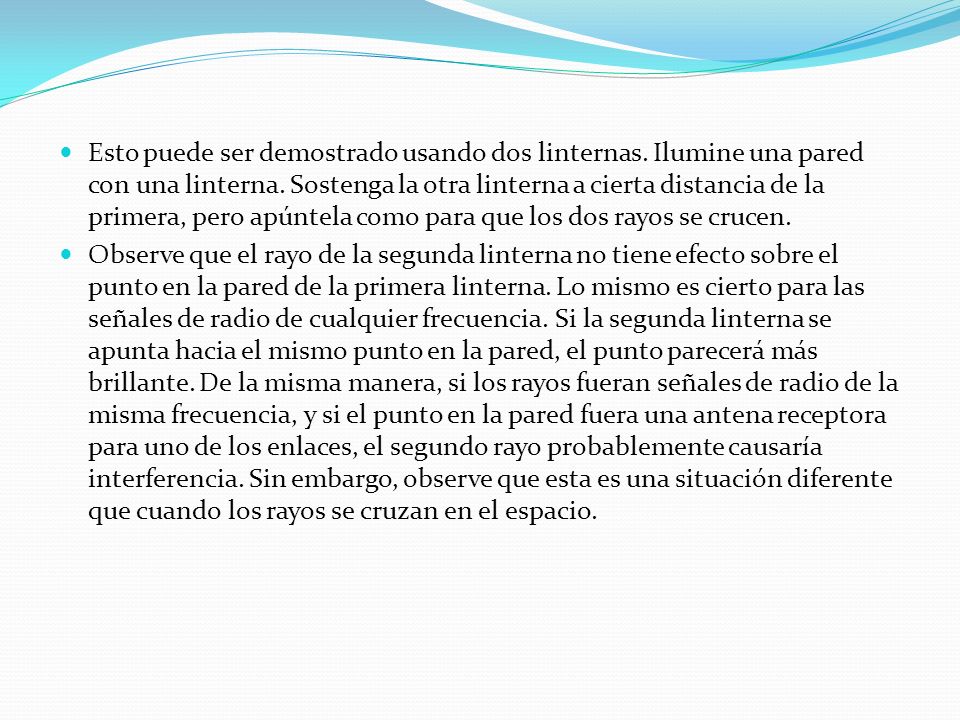 Esto puede ser demostrado usando dos linternas. Ilumine una pared con una linterna. Sostenga la otra linterna a cierta distancia de la primera, pero apúntela como para que los dos rayos se crucen.

Observe que el rayo de la segunda linterna no tiene efecto sobre el punto en la pared de la primera linterna. Lo mismo es cierto para las señales de radio de cualquier frecuencia. Si la segunda linterna se apunta hacia el mismo punto en la pared, el punto parecerá más brillante. De la misma manera, si los rayos fueran señales de radio de la misma frecuencia, y si el punto en la pared fuera una antena receptora para uno de los enlaces, el segundo rayo probablemente causaría interferencia. Sin embargo, observe que esta es una situación diferente que cuando los rayos se cruzan en el espacio.